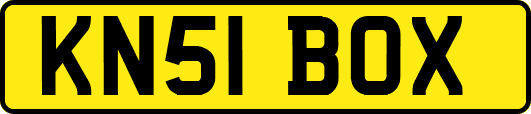 KN51 BOX